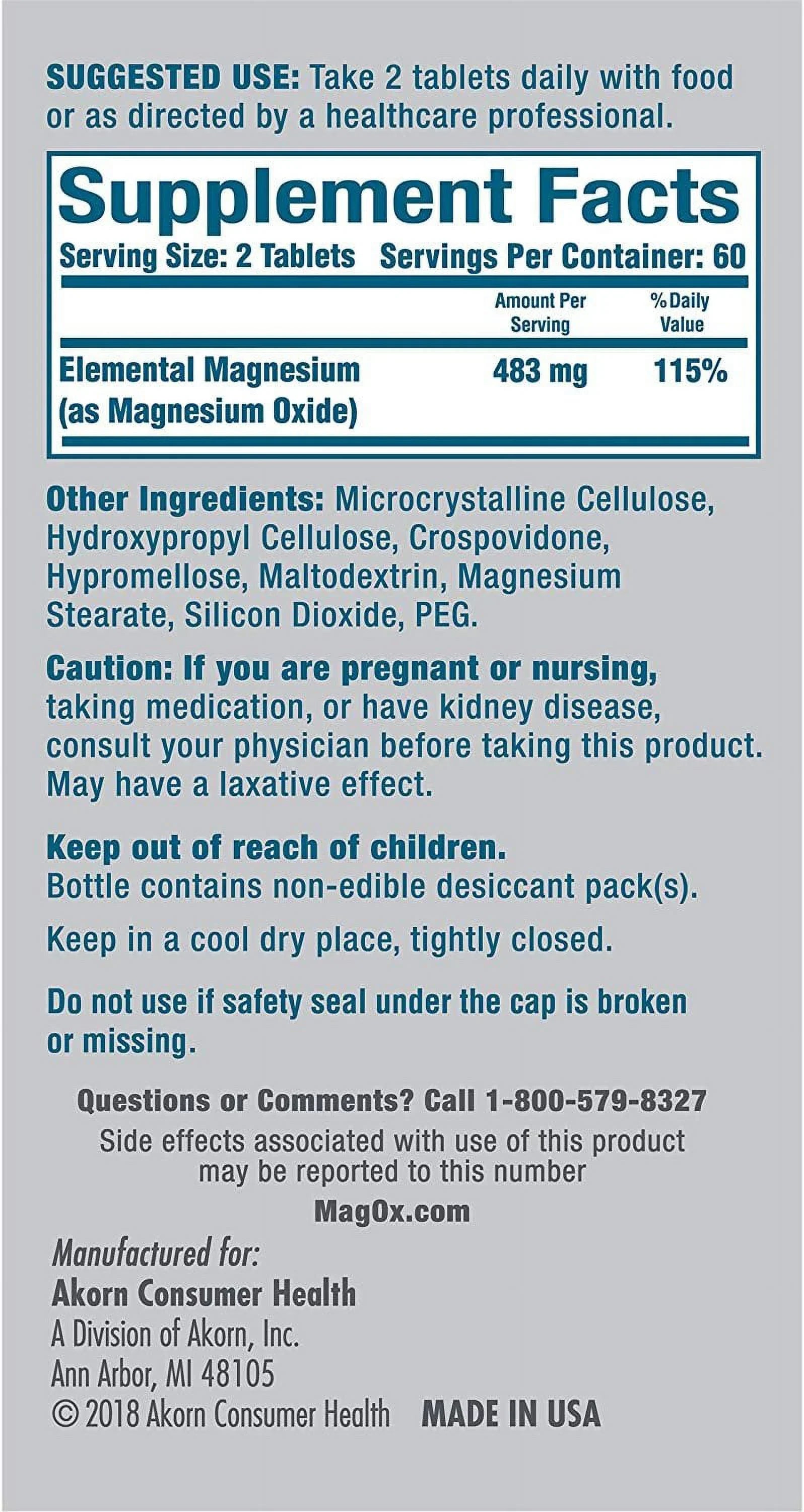 SUGGESTED USE: Take 2 tablets daily with food or as directed by a healthcare professional.

Supplement Facts
Serving Size: 2 Tablets Servings Per Container: 60

| | Amount Per Serving | % Daily Value |
|---|---|---|
| Elemental Magnesium (as Magnesium Oxide) | 483 mg | 115% |

Other Ingredients: Microcrystalline Cellulose, Hydroxypropyl Cellulose, Crospovidone, Hypromellose, Maltodextrin, Magnesium Stearate, Silicon Dioxide, PEG.

Caution: If you are pregnant or nursing, taking medication, or have kidney disease, consult your physician before taking this product. May have a laxative effect.

Keep out of reach of children.
Bottle contains non-edible desiccant pack(s).

Keep in a cool dry place, tightly closed.

Do not use if safety seal under the cap is broken or missing.

Questions or Comments? Call 1-800-579-8327
Side effects associated with use of this product may be reported to this number
MagOx.com

Manufactured for:
Akorn Consumer Health
A Division of Akorn, Inc.
Ann Arbor, MI 48105
© 2018 Akorn Consumer Health MADE IN USA